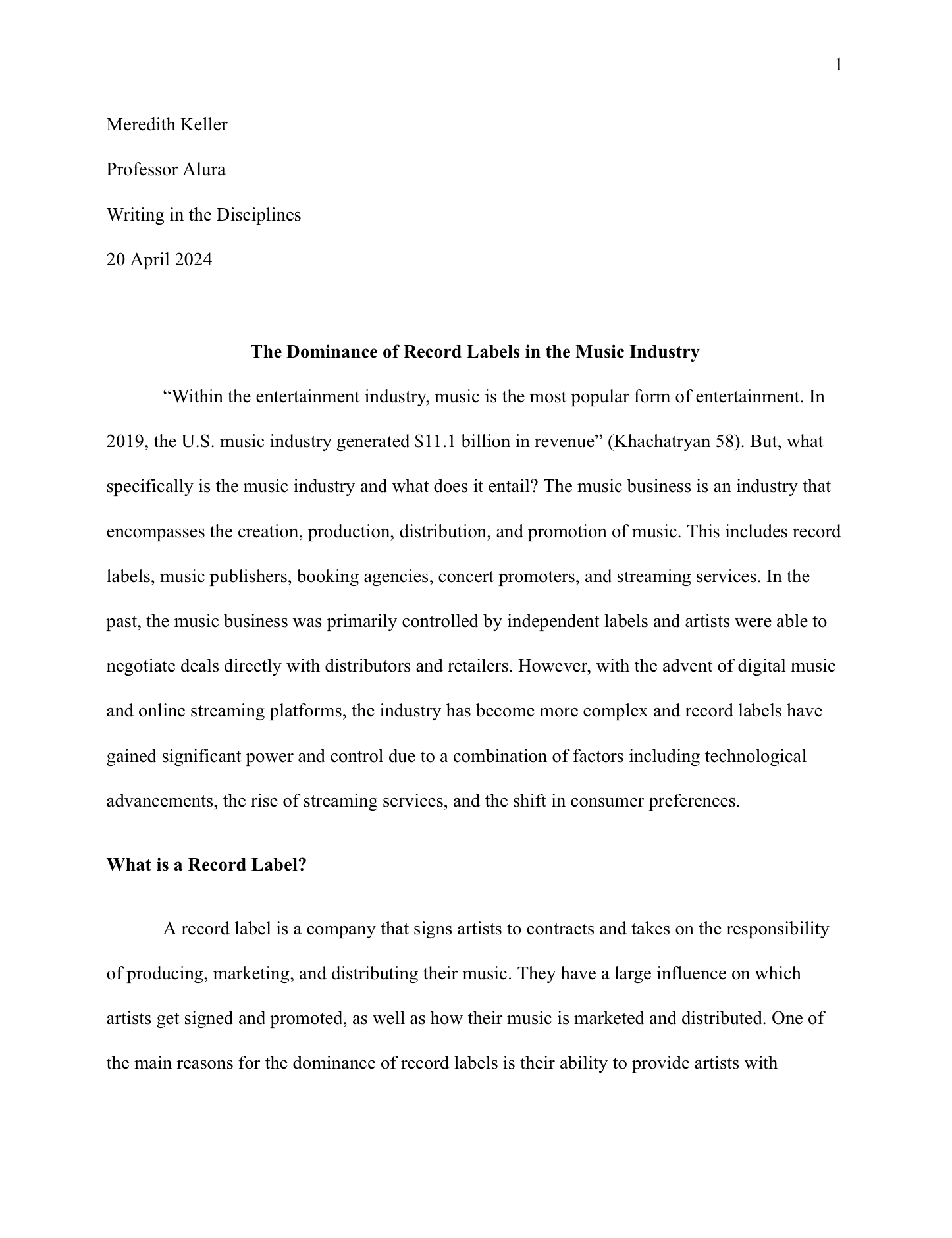 1

Meredith Keller

Professor Alura

Writing in the Disciplines

20 April 2024

The Dominance of Record Labels in the Music Industry

“Within the entertainment industry, music is the most popular form of entertainment. In 2019, the U.S. music industry generated \$11.1 billion in revenue” (Khachatryan 58). But, what specifically is the music industry and what does it entail? The music business is an industry that encompasses the creation, production, distribution, and promotion of music. This includes record labels, music publishers, booking agencies, concert promoters, and streaming services. In the past, the music business was primarily controlled by independent labels and artists were able to negotiate deals directly with distributors and retailers. However, with the advent of digital music and online streaming platforms, the industry has become more complex and record labels have gained significant power and control due to a combination of factors including technological advancements, the rise of streaming services, and the shift in consumer preferences.

What is a Record Label?

A record label is a company that signs artists to contracts and takes on the responsibility of producing, marketing, and distributing their music. They have a large influence on which artists get signed and promoted, as well as how their music is marketed and distributed. One of the main reasons for the dominance of record labels is their ability to provide artists with